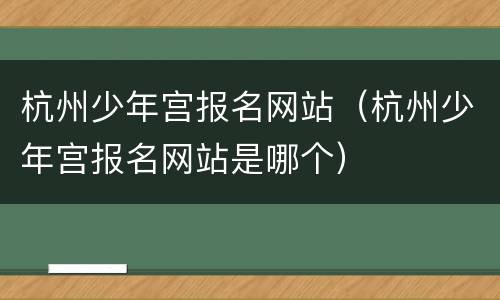 杭州少年宫报名网站（杭州少年宫报名网站是哪个）